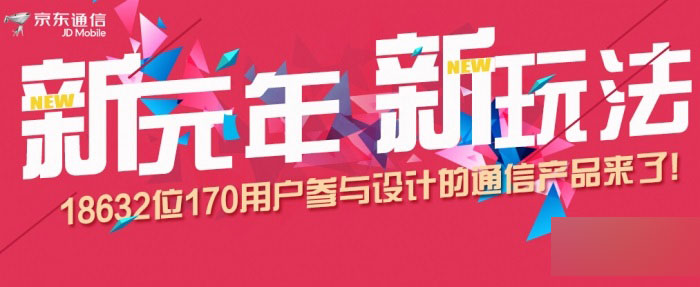 京东通信
JD Mobile

NEW 新元年 NEW 新玩法

18632位170用户参与设计的通信产品来了!